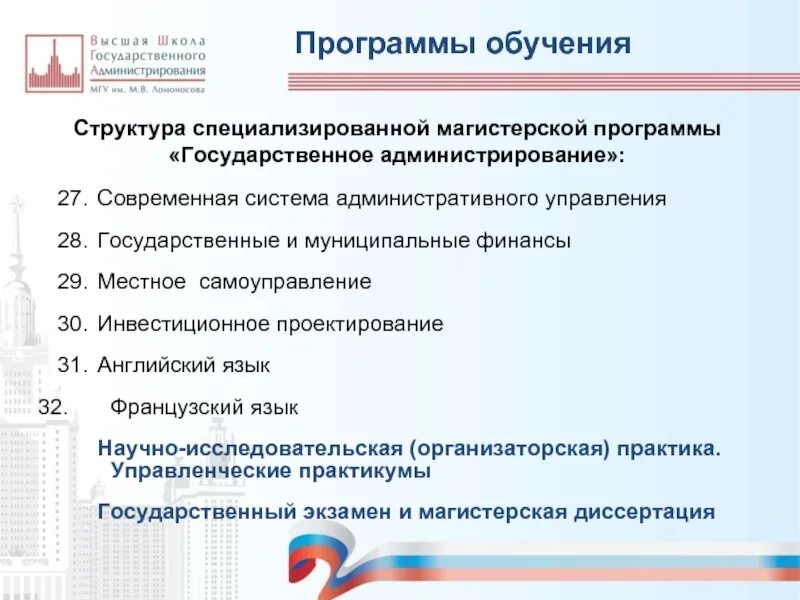 Высшая Школа Государственного Администрирования
МГУ им. М.В. Ломоносова

Программы обучения

Структура специализированной магистерской программы «Государственное администрирование»:

27. Современная система административного управления

28. Государственные и муниципальные финансы

29. Местное самоуправление

30. Инвестиционное проектирование

31. Английский язык

32. Французский язык

Научно-исследовательская (организаторская) практика. Управленческие практикумы

Государственный экзамен и магистерская диссертация